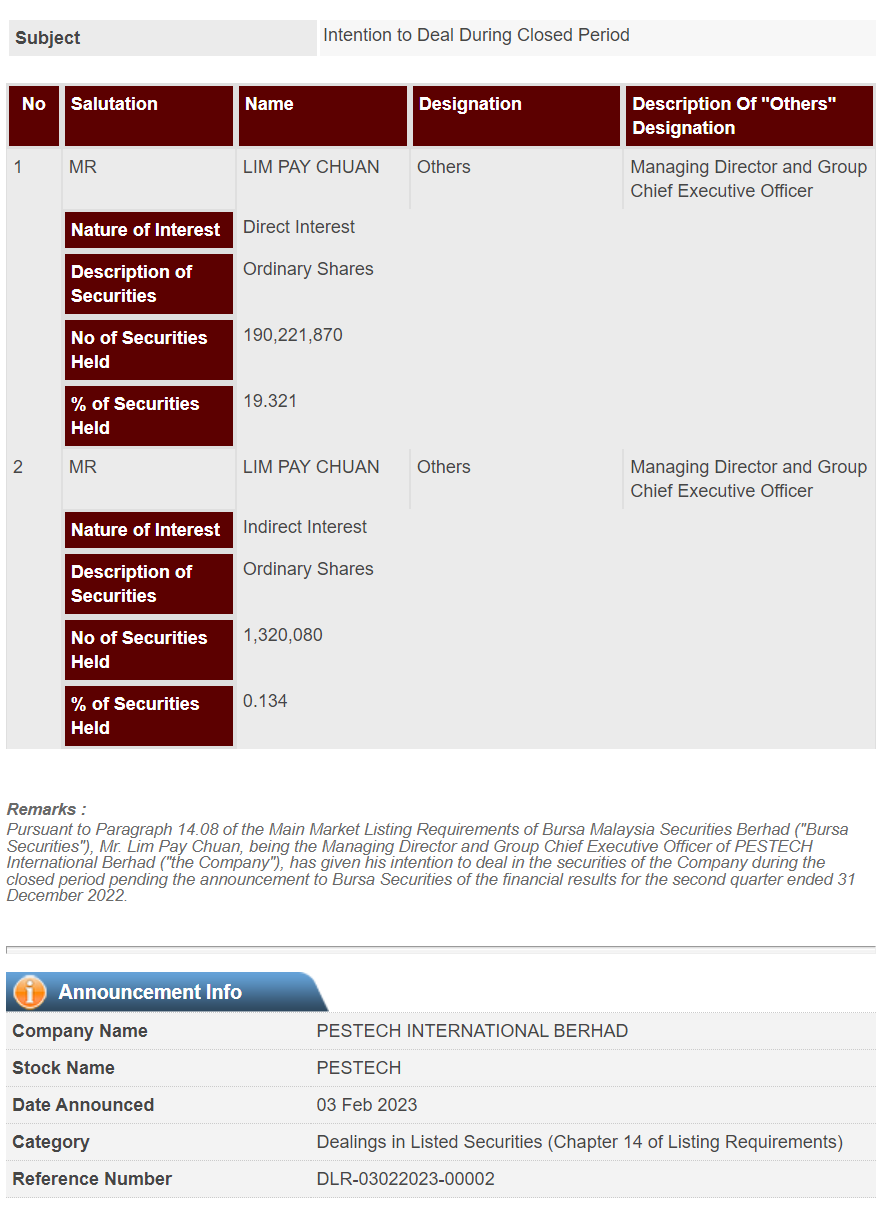 | Subject | Intention to Deal During Closed Period |
|---|---|

| No | Salutation | Name | Designation | Description Of "Others" Designation |
|---|---|---|---|---|
| 1 | MR | LIM PAY CHUAN | Others | Managing Director and Group Chief Executive Officer |
| | Nature of Interest | Direct Interest | | |
| | Description of Securities | Ordinary Shares | | |
| | No of Securities Held | 190,221,870 | | |
| | % of Securities Held | 19.321 | | |
| 2 | MR | LIM PAY CHUAN | Others | Managing Director and Group Chief Executive Officer |
| | Nature of Interest | Indirect Interest | | |
| | Description of Securities | Ordinary Shares | | |
| | No of Securities Held | 1,320,080 | | |
| | % of Securities Held | 0.134 | | |

Remarks :
Pursuant to Paragraph 14.08 of the Main Market Listing Requirements of Bursa Malaysia Securities Berhad ("Bursa Securities"), Mr. Lim Pay Chuan, being the Managing Director and Group Chief Executive Officer of PESTECH International Berhad ("the Company"), has given his intention to deal in the securities of the Company during the closed period pending the announcement to Bursa Securities of the financial results for the second quarter ended 31 December 2022.

Announcement Info

| Company Name | PESTECH INTERNATIONAL BERHAD |
|---|---|
| Stock Name | PESTECH |
| Date Announced | 03 Feb 2023 |
| Category | Dealings in Listed Securities (Chapter 14 of Listing Requirements) |
| Reference Number | DLR-03022023-00002 |